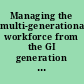 Managing the multi-generationa workforce from the GI generation ...